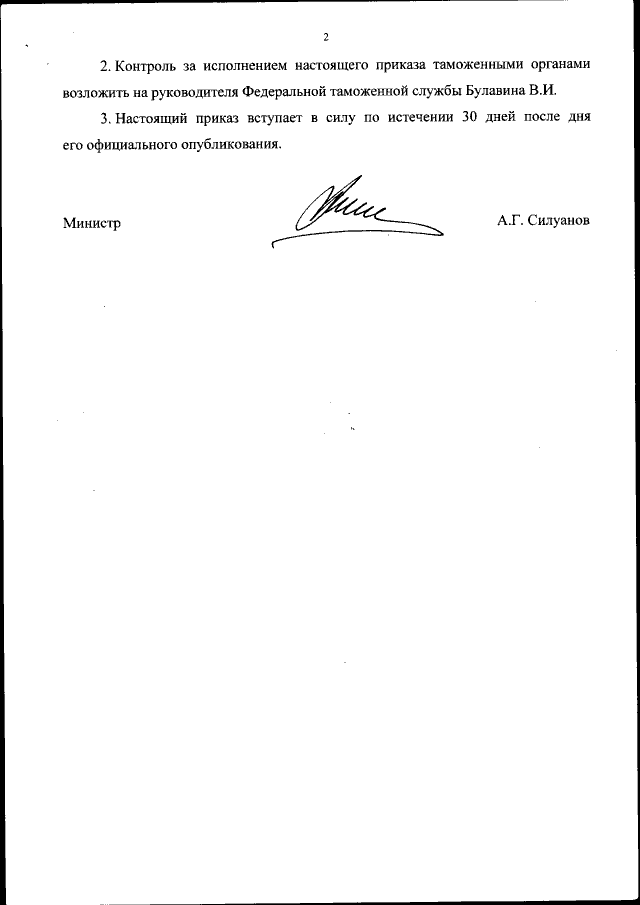 2

2. Контроль за исполнением настоящего приказа таможенными органами возложить на руководителя Федеральной таможенной службы Булавина В.И.

3. Настоящий приказ вступает в силу по истечении 30 дней после дня его официального опубликования.

Министр А.Г. Силуанов